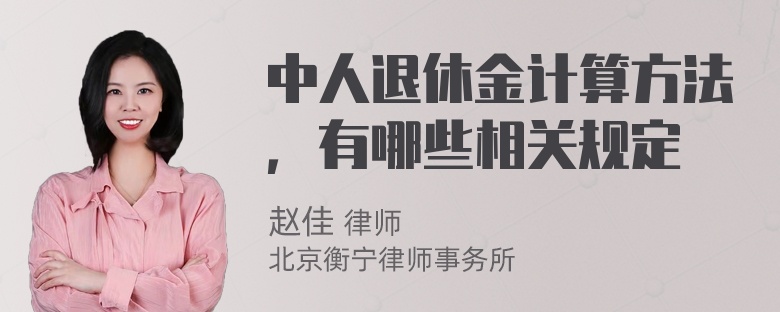 中人退休金计算方法，有哪些相关规定

赵佳 律师
北京衡宁律师事务所